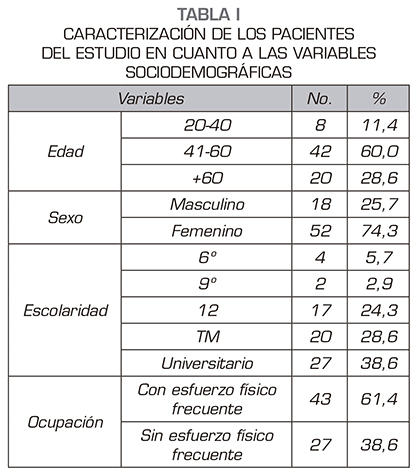 TABLA I
CARACTERIZACIÓN DE LOS PACIENTES DEL ESTUDIO EN CUANTO A LAS VARIABLES SOCIODEMOGRÁFICAS

| Variables | | No. | % |
|---|---|---|---|
| Edad | 20-40 | 8 | 11,4 |
| | 41-60 | 42 | 60,0 |
| | +60 | 20 | 28,6 |
| Sexo | Masculino | 18 | 25,7 |
| | Femenino | 52 | 74,3 |
| Escolaridad | 6º | 4 | 5,7 |
| | 9º | 2 | 2,9 |
| | 12 | 17 | 24,3 |
| | TM | 20 | 28,6 |
| | Universitario | 27 | 38,6 |
| Ocupación | Con esfuerzo físico frecuente | 43 | 61,4 |
| | Sin esfuerzo físico frecuente | 27 | 38,6 |